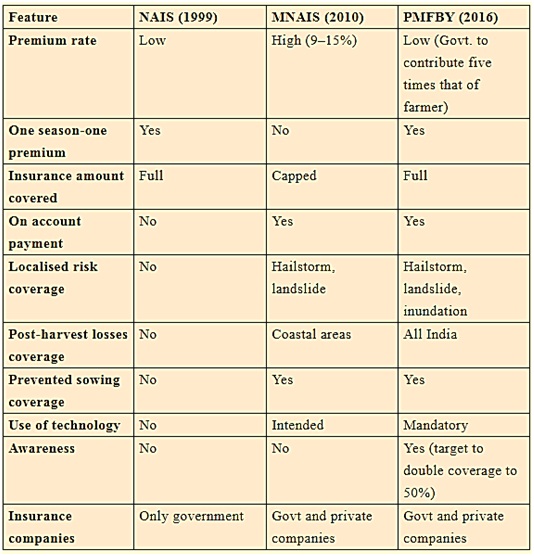 | Feature | NAIS (1999) | MNAIS (2010) | PMFBY (2016) |
|---|---|---|---|
| Premium rate | Low | High (9–15%) | Low (Govt. to contribute five times that of farmer) |
| One season-one premium | Yes | No | Yes |
| Insurance amount covered | Full | Capped | Full |
| On account payment | No | Yes | Yes |
| Localised risk coverage | No | Hailstorm, landslide | Hailstorm, landslide, inundation |
| Post-harvest losses coverage | No | Coastal areas | All India |
| Prevented sowing coverage | No | Yes | Yes |
| Use of technology | No | Intended | Mandatory |
| Awareness | No | No | Yes (target to double coverage to 50%) |
| Insurance companies | Only government | Govt and private companies | Govt and private companies |